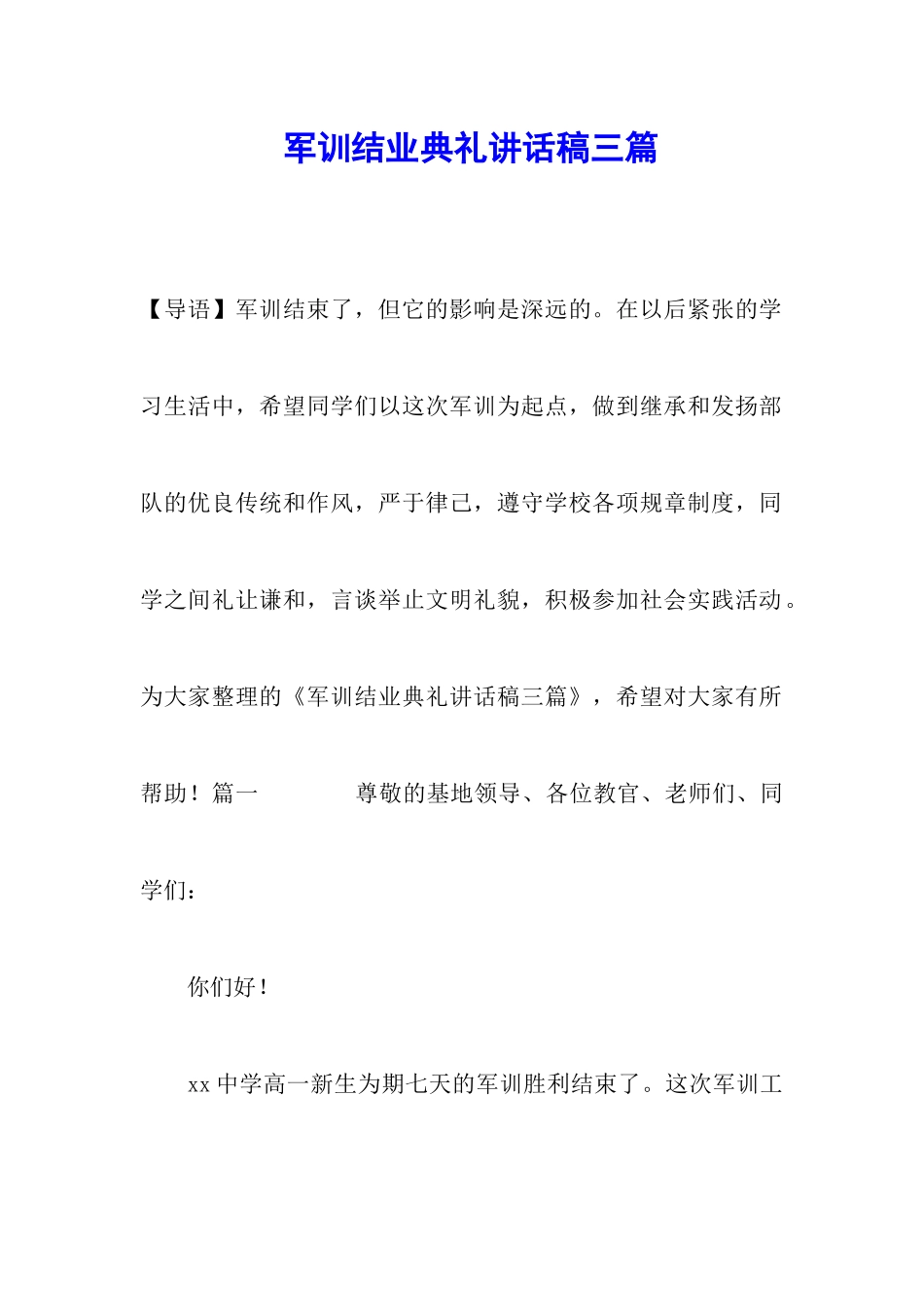 军训结业典礼讲话稿三篇

【导语】军训结束了，但它的影响是深远的。在以后紧张的学习生活中，希望同学们以这次军训为起点，做到继承和发扬部队的优良传统和作风，严于律己，遵守学校各项规章制度，同学之间礼让谦和，言谈举止文明礼貌，积极参加社会实践活动。为大家整理的《军训结业典礼讲话稿三篇》，希望对大家有所帮助！篇一 尊敬的基地领导、各位教官、老师们、同学们：

你们好！

xx 中学高一新生为期七天的军训胜利结束了。这次军训工